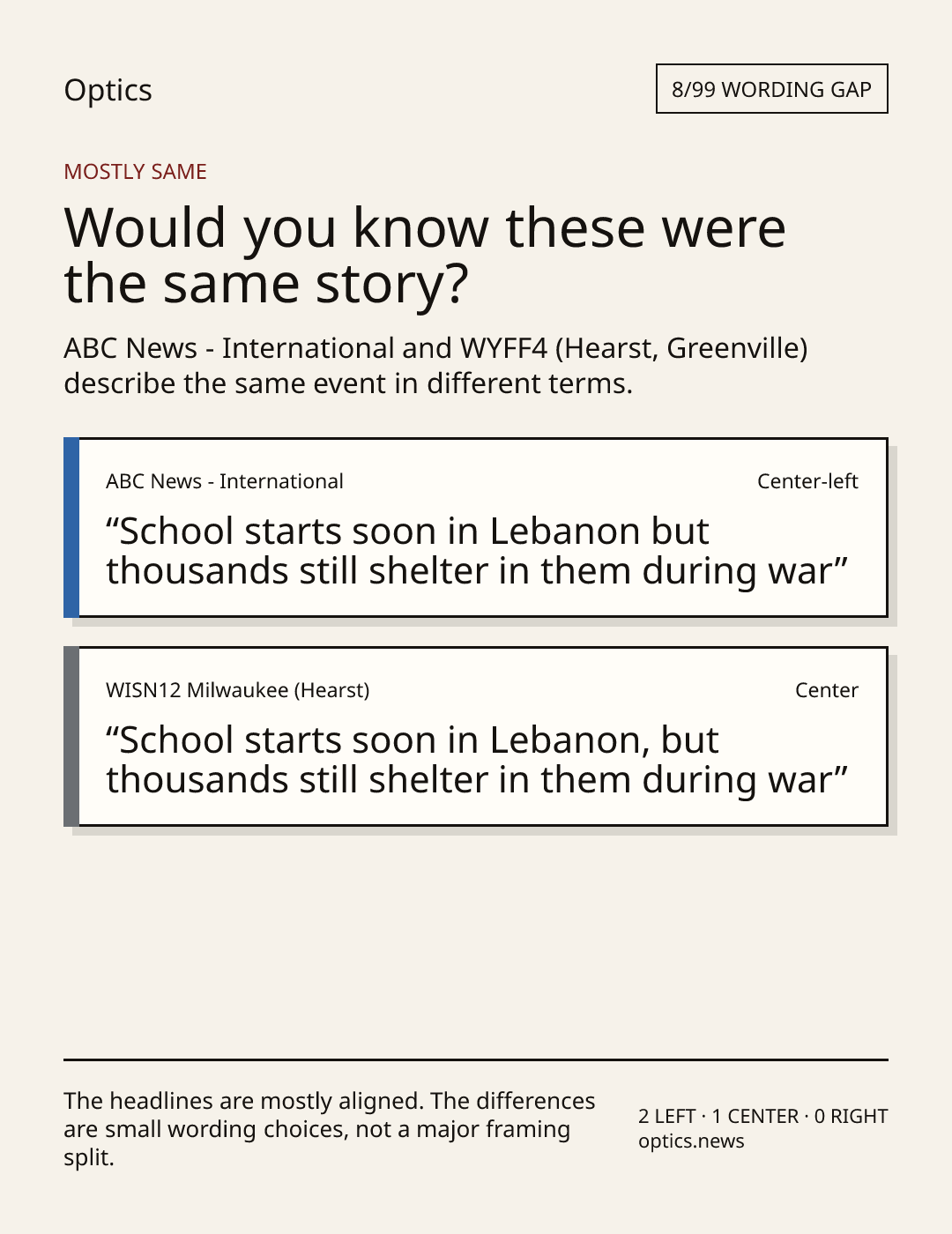 Optics

8/99 WORDING GAP

MOSTLY SAME

Would you know these were the same story?

ABC News - International and WYFF4 (Hearst, Greenville) describe the same event in different terms.

ABC News - International

Center-left

“School starts soon in Lebanon but thousands still shelter in them during war”

WISN12 Milwaukee (Hearst)

Center

“School starts soon in Lebanon, but thousands still shelter in them during war”

The headlines are mostly aligned. The differences are small wording choices, not a major framing split.

2 LEFT · 1 CENTER · 0 RIGHT
optics.news